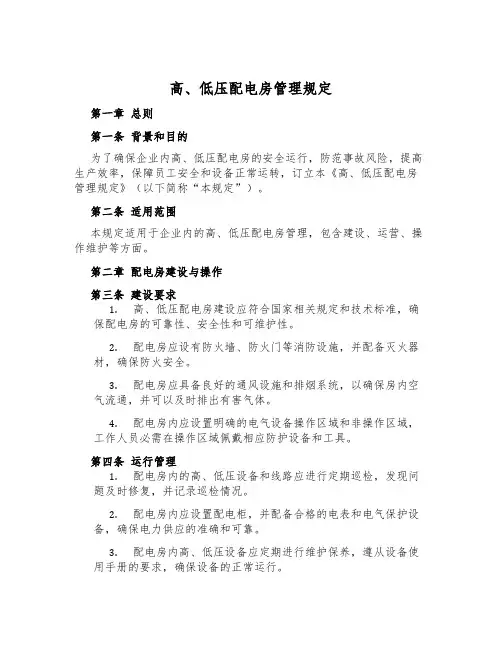 高、低压配电房管理规定

第一章 总则

第一条 背景和目的

为了确保企业内高、低压配电房的安全运行，防范事故风险，提高生产效率，保障员工安全和设备正常运转，订立本《高、低压配电房管理规定》（以下简称“本规定”）。

第二条 适用范围

本规定适用于企业内的高、低压配电房管理，包含建设、运营、操作维护等方面。

第二章 配电房建设与操作

第三条 建设要求

1. 高、低压配电房建设应符合国家相关规定和技术标准，确保配电房的可靠性、安全性和可维护性。

2. 配电房应设有防火墙、防火门等消防设施，并配备灭火器材，确保防火安全。

3. 配电房应具备良好的通风设施和排烟系统，以确保房内空气流通，并可以及时排出有害气体。

4. 配电房内应设置明确的电气设备操作区域和非操作区域，工作人员必需在操作区域佩戴相应防护设备和工具。

第四条 运行管理

1. 配电房内的高、低压设备和线路应进行定期巡检，发现问题及时修复，并记录巡检情况。

2. 配电房内应设置配电柜，并配备合格的电表和电气保护设备，确保电力供应的准确和可靠。

3. 配电房内高、低压设备应定期进行维护保养，遵从设备使用手册的要求，确保设备的正常运行。